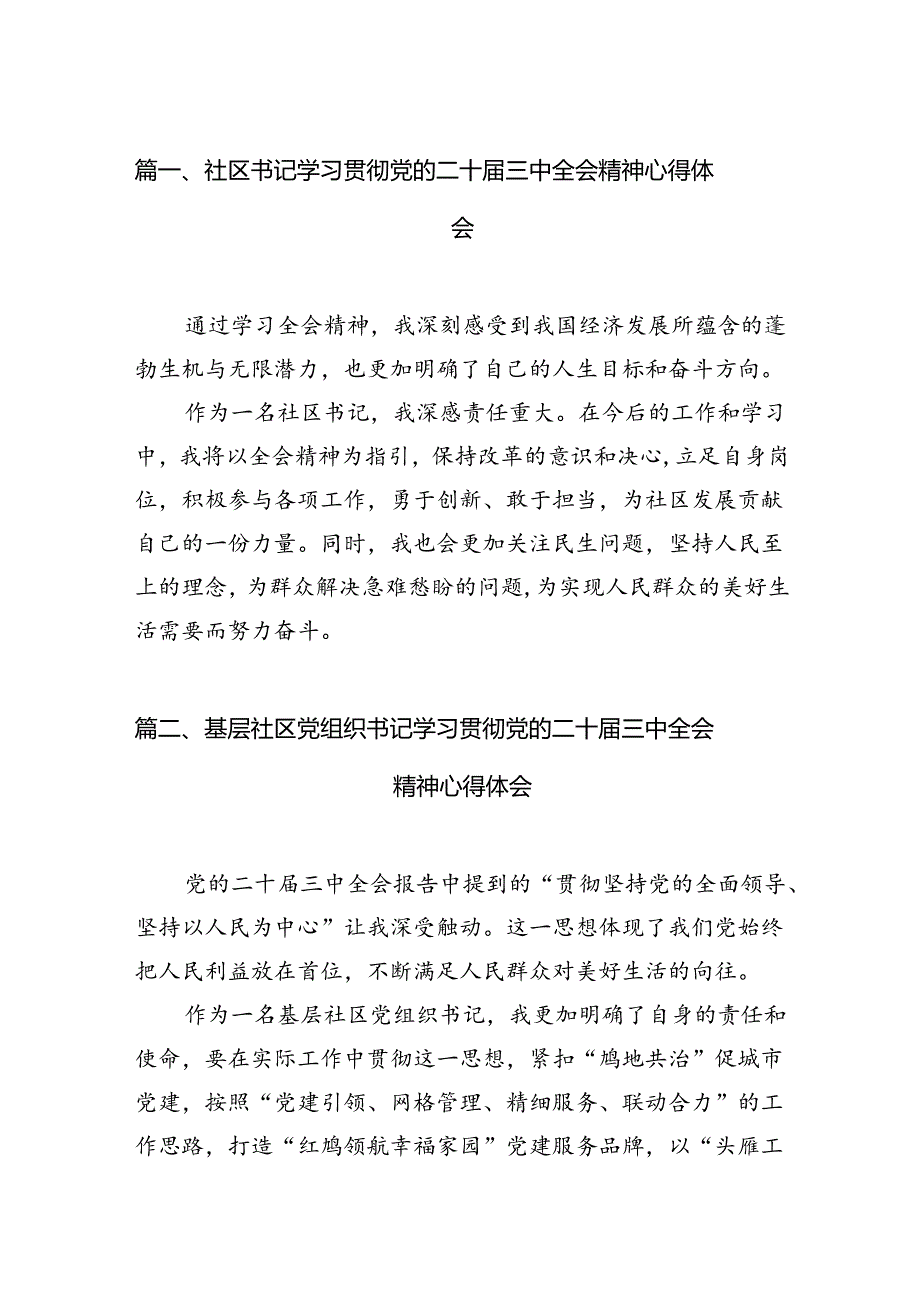 篇一、社区书记学习贯彻党的二十届三中全会精神心得体会

通过学习全会精神，我深刻感受到我国经济发展所蕴含的蓬勃生机与无限潜力，也更加明确了自己的人生目标和奋斗方向。

作为一名社区书记，我深感责任重大。在今后的工作和学习中，我将以全会精神为指引，保持改革的意识和决心，立足自身岗位，积极参与各项工作，勇于创新、敢于担当，为社区发展贡献自己的一份力量。同时，我也会更加关注民生问题，坚持人民至上的理念，为群众解决急难愁盼的问题，为实现人民群众的美好生活需要而努力奋斗。

篇二、基层社区党组织书记学习贯彻党的二十届三中全会精神心得体会

党的二十届三中全会报告中提到的“贯彻坚持党的全面领导、坚持以人民为中心”让我深受触动。这一思想体现了我们党始终把人民利益放在首位，不断满足人民群众对美好生活的向往。

作为一名基层社区党组织书记，我更加明确了自身的责任和使命，要在实际工作中贯彻这一思想，紧扣“鸠地共治”促城市党建，按照“党建引领、网格管理、精细服务、联动合力”的工作思路，打造“红鸠领航幸福家园”党建服务品牌，以“头雁工